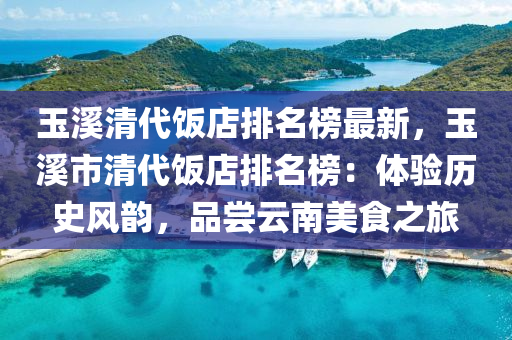 玉溪清代饭店排名榜最新，玉溪市清代饭店排名榜：体验历史风韵，品尝云南美食之旅